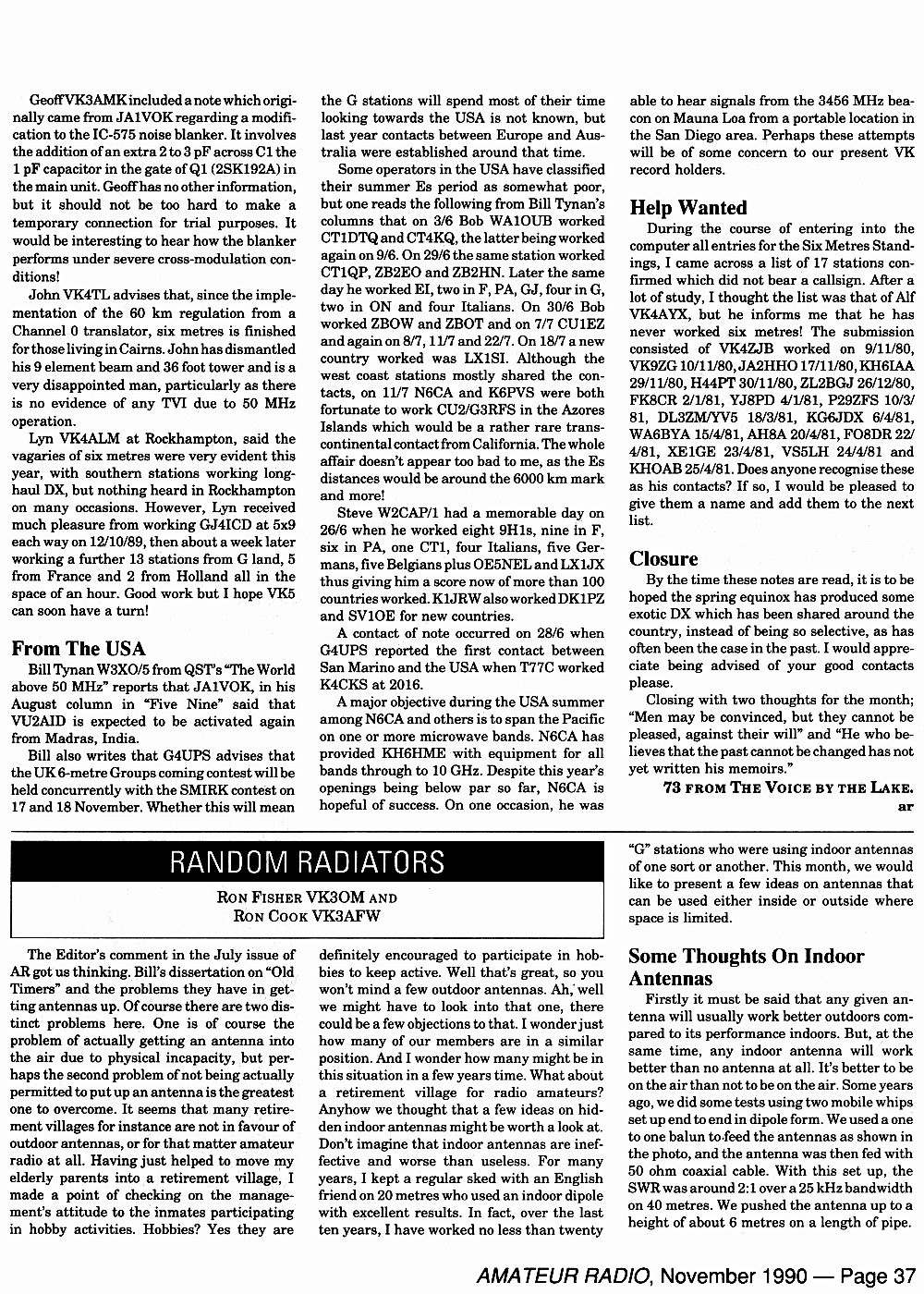 Geoff VK3AMK included a note which originally came from JA1VOK regarding a modification to the IC-575 noise blanker. It involves the addition of an extra 2 to 3 pF across C1 the 1 pF capacitor in the gate of Q1 (2SK192A) in the main unit. Geoff has no other information, but it should not be too hard to make a temporary connection for trial purposes. It would be interesting to hear how the blanker performs under severe cross-modulation conditions!

John VK4TL advises that, since the implementation of the 60 km regulation from a Channel 0 translator, six metres is finished for those living in Cairns. John has dismantled his 9 element beam and 36 foot tower and is a very disappointed man, particularly as there is no evidence of any TVI due to 50 MHz operation.

Lyn VK4ALM at Rockhampton, said the vagaries of six metres were very evident this year, with southern stations working long-haul DX, but nothing heard in Rockhampton on many occasions. However, Lyn received much pleasure from working GJ4ICD at 5x9 each way on 12/10/89, then about a week later working a further 13 stations from G land, 5 from France and 2 from Holland all in the space of an hour. Good work but I hope VK5 can soon have a turn!

From The USA

Bill Tynan W3XO/5 from QST's "The World above 50 MHz" reports that JA1VOK, in his August column in "Five Nine" said that VU2AID is expected to be activated again from Madras, India.

Bill also writes that G4UPS advises that the UK 6-metre Groups coming contest will be held concurrently with the SMIRK contest on 17 and 18 November. Whether this will mean the G stations will spend most of their time looking towards the USA is not known, but last year contacts between Europe and Australia were established around that time.

Some operators in the USA have classified their summer Es period as somewhat poor, but one reads the following from Bill Tynan's columns that on 3/6 Bob WA1OUB worked CT1DTQ and CT4KQ, the latter being worked again on 9/6. On 29/6 the same station worked CT1QP, ZB2EO and ZB2HN. Later the same day he worked EI, two in F, PA, GJ, four in G, two in ON and four Italians. On 30/6 Bob worked ZBOW and ZBOT and on 7/7 CU1EZ and again on 8/7, 11/7 and 22/7. On 18/7 a new country worked was LX1SI. Although the west coast stations mostly shared the contacts, on 11/7 N6CA and K6PVS were both fortunate to work CU2/G3RFS in the Azores Islands which would be a rather rare transcontinental contact from California. The whole affair doesn't appear too bad to me, as the Es distances would be around the 6000 km mark and more!

Steve W2CAP/1 had a memorable day on 26/6 when he worked eight 9H1s, nine in F, six in PA, one CT1, four Italians, five Germans, five Belgians plus OE5NEL and LX1JX thus giving him a score now of more than 100 countries worked. K1JRW also worked DK1PZ and SV1OE for new countries.

A contact of note occurred on 28/6 when G4UPS reported the first contact between San Marino and the USA when T77C worked K4CKS at 2016.

A major objective during the USA summer among N6CA and others is to span the Pacific on one or more microwave bands. N6CA has provided KH6HME with equipment for all bands through to 10 GHz. Despite this year's openings being below par so far, N6CA is hopeful of success. On one occasion, he was able to hear signals from the 3456 MHz beacon on Mauna Loa from a portable location in the San Diego area. Perhaps these attempts will be of some concern to our present VK record holders.

Help Wanted

During the course of entering into the computer all entries for the Six Metres Standings, I came across a list of 17 stations confirmed which did not bear a callsign. After a lot of study, I thought the list was that of Alf VK4AYX, but he informs me that he has never worked six metres! The submission consisted of VK4ZJB worked on 9/11/80, VK9ZG 10/11/80, JA2HHO 17/11/80, KH6IAA 29/11/80, H44PT 30/11/80, ZL2BGJ 26/12/80, FK8CR 2/1/81, YJ8PD 4/1/81, P29ZFS 10/3/81, DL3ZM/YV5 18/3/81, KG6JDX 6/4/81, WA6BYA 15/4/81, AH8A 20/4/81, FO8DR 22/4/81, XE1GE 23/4/81, VS5LH 24/4/81 and KHOAB 25/4/81. Does anyone recognise these as his contacts? If so, I would be pleased to give them a name and add them to the next list.

Closure

By the time these notes are read, it is to be hoped the spring equinox has produced some exotic DX which has been shared around the country, instead of being so selective, as has often been the case in the past. I would appreciate being advised of your good contacts please.

Closing with two thoughts for the month; "Men may be convinced, but they cannot be pleased, against their will" and "He who believes that the past cannot be changed has not yet written his memoirs."

73 FROM THE VOICE BY THE LAKE.
ar

RANDOM RADIATORS

RON FISHER VK3OM AND RON COOK VK3AFW

The Editor's comment in the July issue of AR got us thinking. Bill's dissertation on "Old Timers" and the problems they have in getting antennas up. Of course there are two distinct problems here. One is of course the problem of actually getting an antenna into the air due to physical incapacity, but perhaps the second problem of not being actually permitted to put up an antenna is the greatest one to overcome. It seems that many retirement villages for instance are not in favour of outdoor antennas, or for that matter amateur radio at all. Having just helped to move my elderly parents into a retirement village, I made a point of checking on the management's attitude to the inmates participating in hobby activities. Hobbies? Yes they are definitely encouraged to participate in hobbies to keep active. Well that's great, so you won't mind a few outdoor antennas. Ah, well we might have to look into that one, there could be a few objections to that. I wonder just how many of our members are in a similar position. And I wonder how many might be in this situation in a few years time. What about a retirement village for radio amateurs? Anyhow we thought that a few ideas on hidden indoor antennas might be worth a look at. Don't imagine that indoor antennas are ineffective and worse than useless. For many years, I kept a regular sked with an English friend on 20 metres who used an indoor dipole with excellent results. In fact, over the last ten years, I have worked no less than twenty "G" stations who were using indoor antennas of one sort or another. This month, we would like to present a few ideas on antennas that can be used either inside or outside where space is limited.

Some Thoughts On Indoor Antennas

Firstly it must be said that any given antenna will usually work better outdoors compared to its performance indoors. But, at the same time, any indoor antenna will work better than no antenna at all. It's better to be on the air than not to be on the air. Some years ago, we did some tests using two mobile whips set up end to end in dipole form. We used a one to one balun to feed the antennas as shown in the photo, and the antenna was then fed with 50 ohm coaxial cable. With this set up, the SWR was around 2:1 over a 25 kHz bandwidth on 40 metres. We pushed the antenna up to a height of about 6 metres on a length of pipe.

AMATEUR RADIO, November 1990 — Page 37